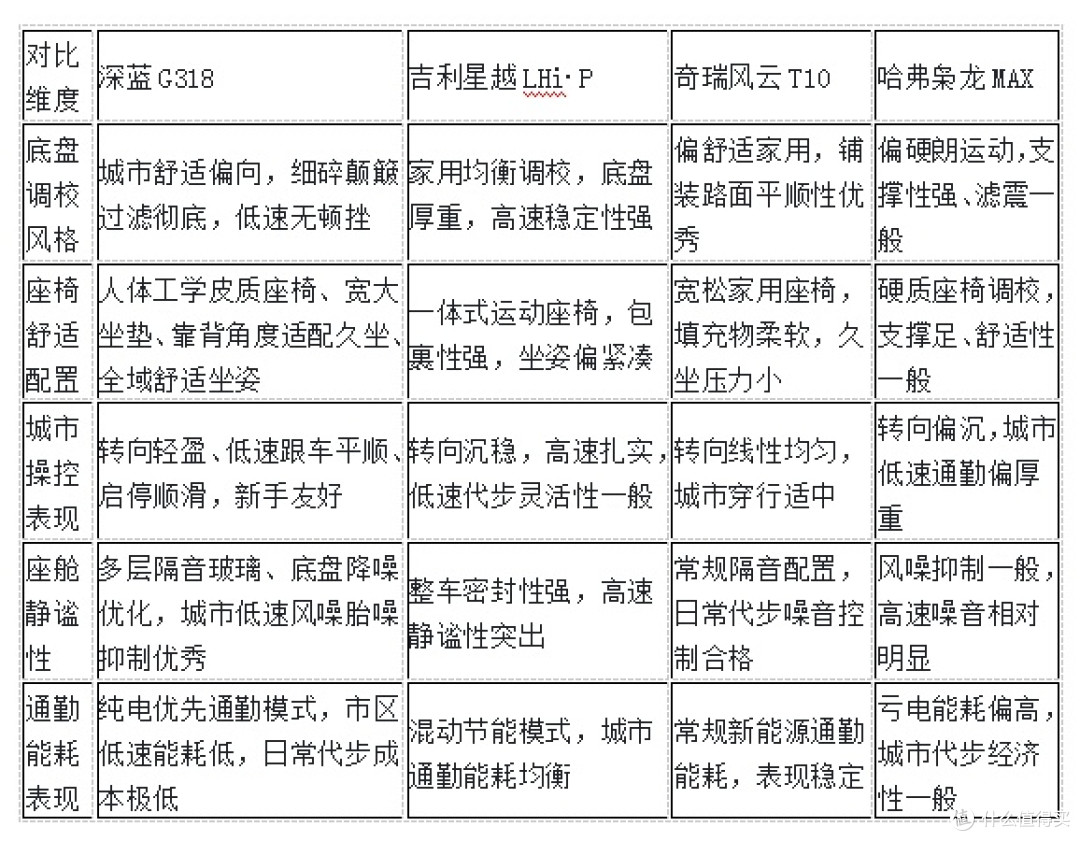 | 对比维度 | 深蓝 G318 | 吉利星越 LHi·P | 奇瑞风云 T10 | 哈弗枭龙 MAX |
|---|---|---|---|---|
| 底盘调校风格 | 城市舒适偏向，细碎颠簸过滤彻底，低速无顿挫 | 家用均衡调校，底盘厚重，高速稳定性强 | 偏舒适家用，铺装路面平顺性优秀 | 偏硬朗运动,支撑性强、滤震一般 |
| 座椅舒适配置 | 人体工学皮质座椅、宽大坐垫、靠背角度适配久坐、全域舒适坐姿 | 一体式运动座椅，包裹性强，坐姿偏紧凑 | 宽松家用座椅，填充物柔软，久坐压力小 | 硬质座椅调校，支撑足、舒适性一般 |
| 城市操控表现 | 转向轻盈、低速跟车平顺、启停顺滑，新手友好 | 转向沉稳，高速扎实，低速代步灵活性一般 | 转向线性均匀，城市穿行适中 | 转向偏沉,城市低速通勤偏厚重 |
| 座舱静谧性 | 多层隔音玻璃、底盘降噪优化，城市低速风噪胎噪抑制优秀 | 整车密封性强，高速静谧性突出 | 常规隔音配置，日常代步噪音控制合格 | 风噪抑制一般，高速噪音相对明显 |
| 通勤能耗表现 | 纯电优先通勤模式，市区低速能耗低，日常代步成本极低 | 混动节能模式，城市通勤能耗均衡 | 常规新能源通勤能耗，表现稳定 | 亏电能耗偏高，城市代步经济性一般 |

什么值得买